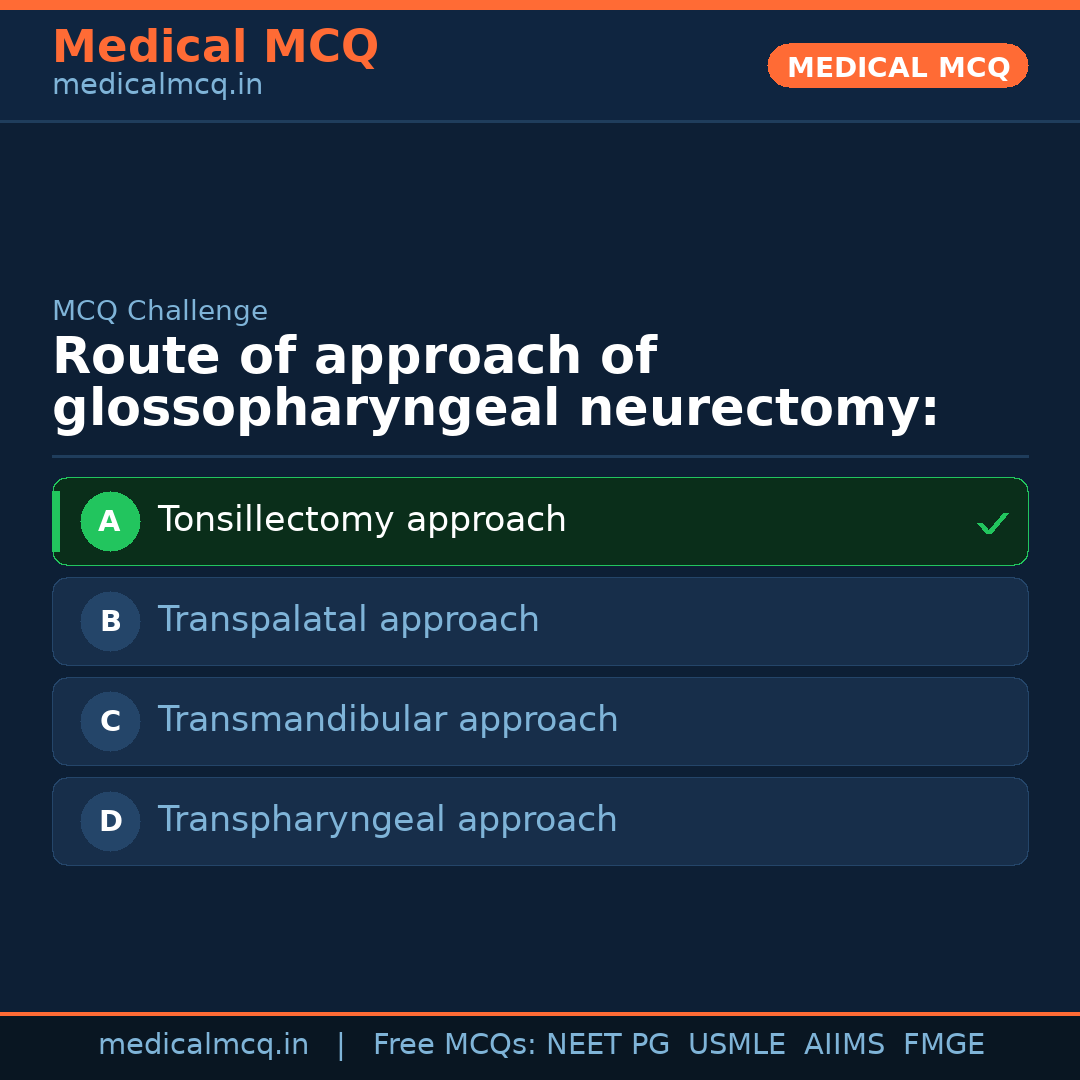 Medical MCQ
medicalmcq.in

MEDICAL MCQ

MCQ Challenge

Route of approach of glossopharyngeal neurectomy:

A Tonsillectomy approach ✓

B Transpalatal approach

C Transmandibular approach

D Transpharyngeal approach

medicalmcq.in | Free MCQs: NEET PG USMLE AIIMS FMGE